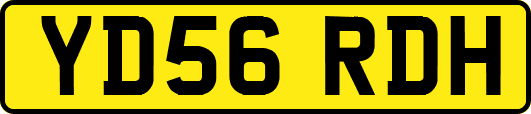 YD56 RDH